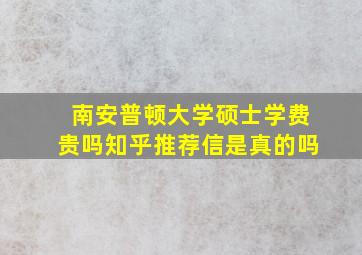 南安普顿大学硕士学费贵吗知乎推荐信是真的吗